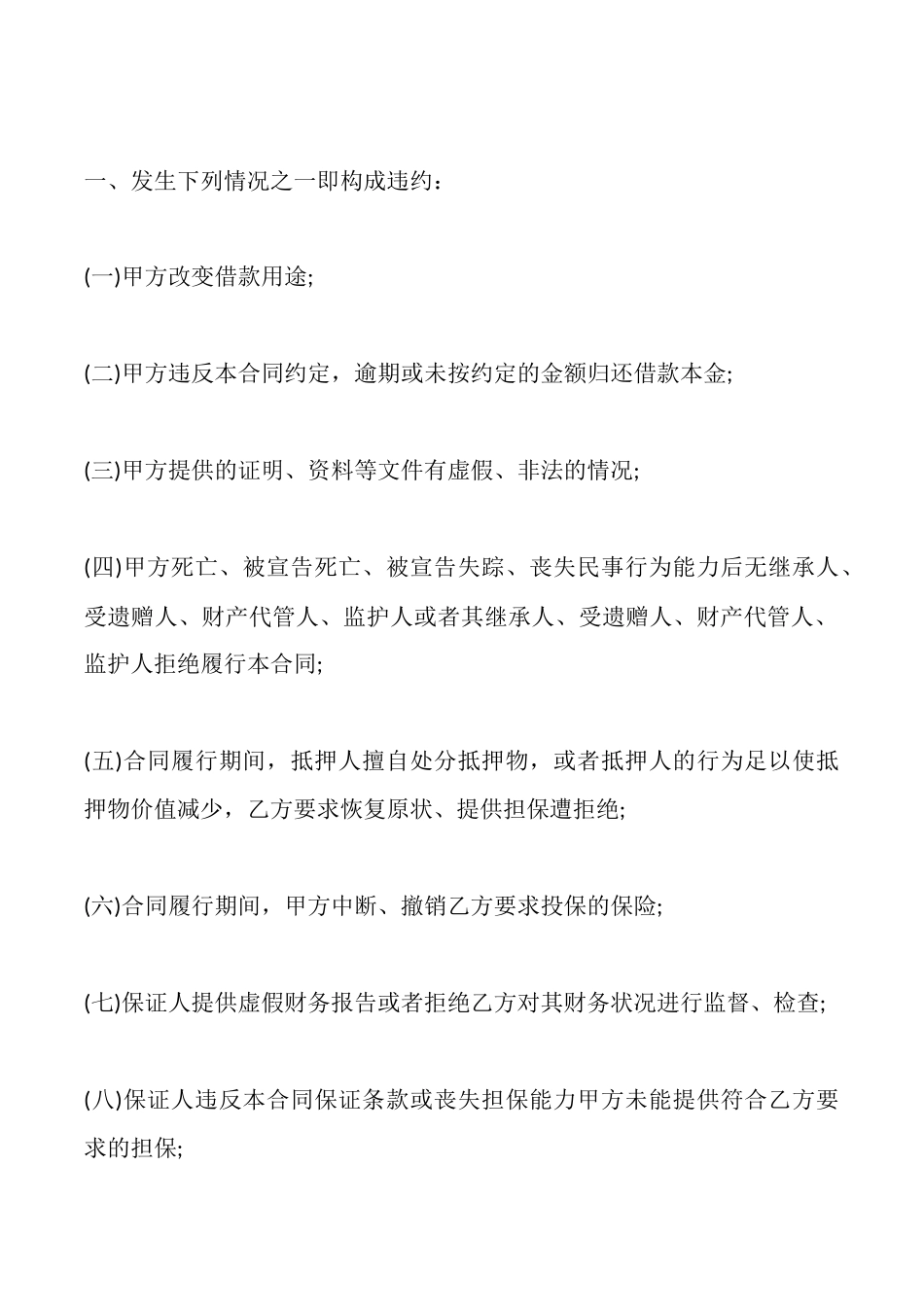 一、发生下列情况之一即构成违约：

(一)甲方改变借款用途;

(二)甲方违反本合同约定，逾期或未按约定的金额归还借款本金;

(三)甲方提供的证明、资料等文件有虚假、非法的情况;

(四)甲方死亡、被宣告死亡、被宣告失踪、丧失民事行为能力后无继承人、受遗赠人、财产代管人、监护人或者其继承人、受遗赠人、财产代管人、监护人拒绝履行本合同;

(五)合同履行期间，抵押人擅自处分抵押物，或者抵押人的行为足以使抵押物价值减少，乙方要求恢复原状、提供担保遭拒绝;

(六)合同履行期间，甲方中断、撤销乙方要求投保的保险;

(七)保证人提供虚假财务报告或者拒绝乙方对其财务状况进行监督、检查;

(八)保证人违反本合同保证条款或丧失担保能力甲方未能提供符合乙方要求的担保;